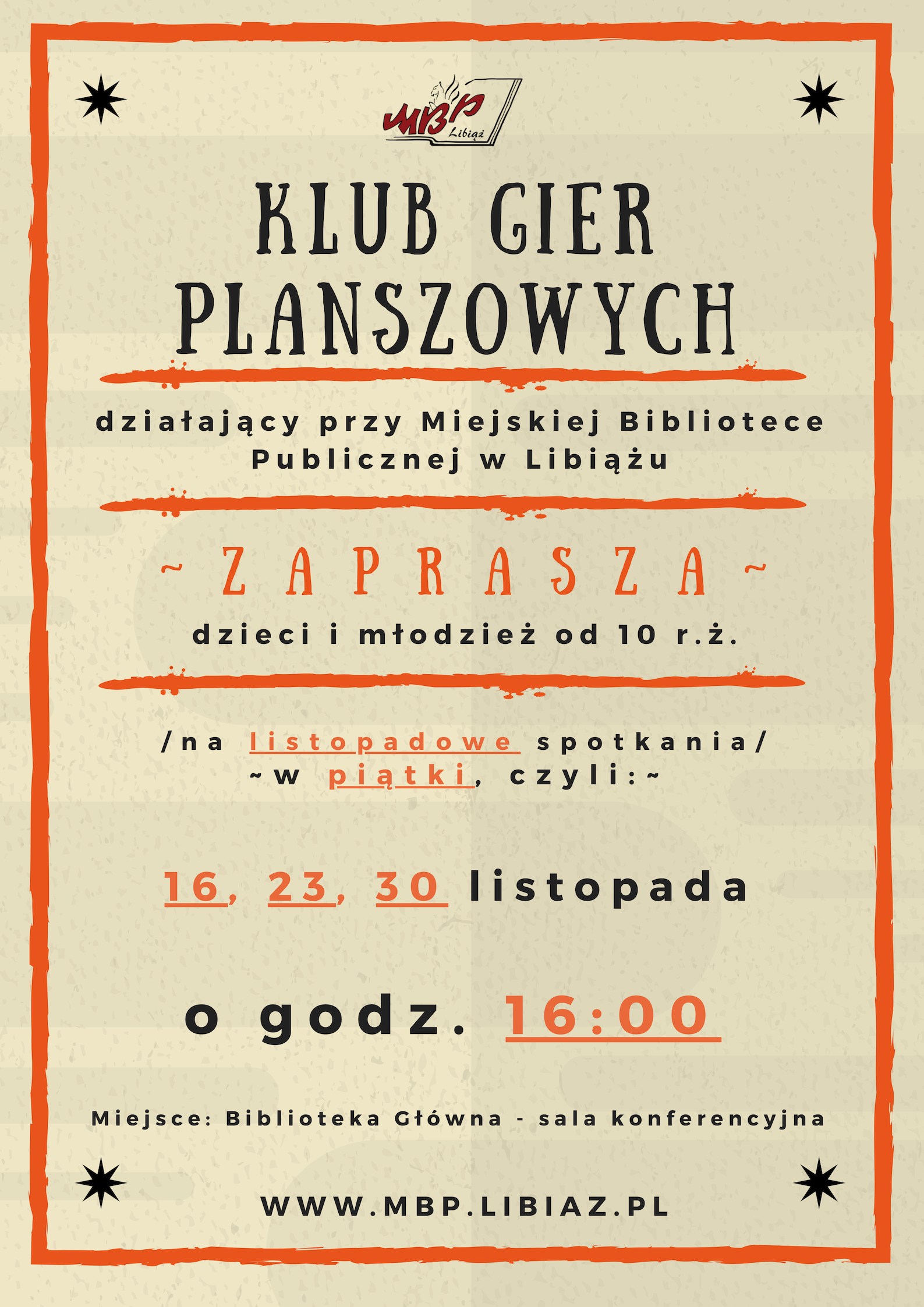 MBP Libiąż

KLUB GIER PLANSZOWYCH

działający przy Miejskiej Bibliotece Publicznej w Libiążu

~ ZAPRASZA ~

dzieci i młodzież od 10 r.ż.

/na listopadowe spotkania/
~w piątki, czyli:~

16, 23, 30 listopada

o godz. 16:00

Miejsce: Biblioteka Główna - sala konferencyjna

WWW.MBP.LIBIAZ.PL